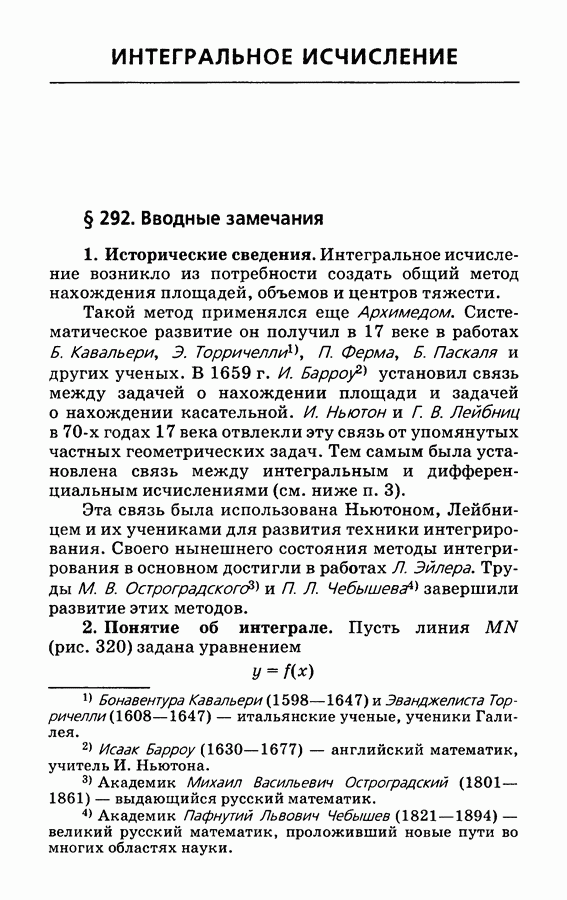 ИНТЕГРАЛЬНОЕ ИСЧИСЛЕНИЕ

§ 292. Вводные замечания

1. Исторические сведения. Интегральное исчисление возникло из потребности создать общий метод нахождения площадей, объемов и центров тяжести.

Такой метод применялся еще Архимедом. Систематическое развитие он получил в 17 веке в работах Б. Кавальери, Э. Торричелли$^{1)}$, П. Ферма, Б. Паскаля и других ученых. В 1659 г. И. Барроу$^{2)}$ установил связь между задачей о нахождении площади и задачей о нахождении касательной. И. Ньютон и Г. В. Лейбниц в 70-х годах 17 века отвлекли эту связь от упомянутых частных геометрических задач. Тем самым была установлена связь между интегральным и дифференциальным исчислениями (см. ниже п. 3).

Эта связь была использована Ньютоном, Лейбницем и их учениками для развития техники интегрирования. Своего нынешнего состояния методы интегрирования в основном достигли в работах Л. Эйлера. Труды М. В. Остроградского$^{3)}$ и П. Л. Чебышева$^{4)}$ завершили развитие этих методов.

2. Понятие об интеграле. Пусть линия $MN$ (рис. 320) задана уравнением

$y = f(x)$

$^{1)}$ Бонавентура Кавальери (1598—1647) и Эванджелиста Торричелли (1608—1647) — итальянские ученые, ученики Галилея.

$^{2)}$ Исаак Барроу (1630—1677) — английский математик, учитель И. Ньютона.

$^{3)}$ Академик Михаил Васильевич Остроградский (1801—1861) — выдающийся русский математик.

$^{4)}$ Академик Пафнутий Львович Чебышев (1821—1894) — великий русский математик, проложивший новые пути во многих областях науки.